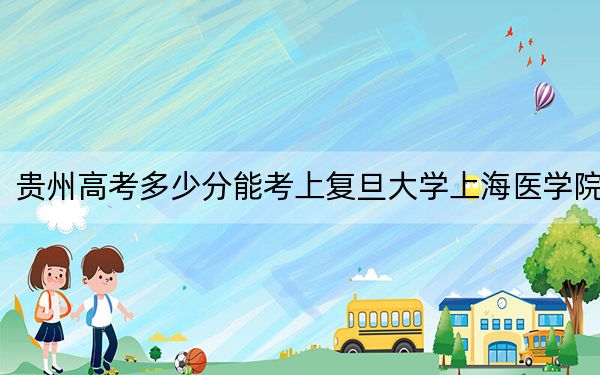 贵州高考多少分能考上复旦大学上海医学院